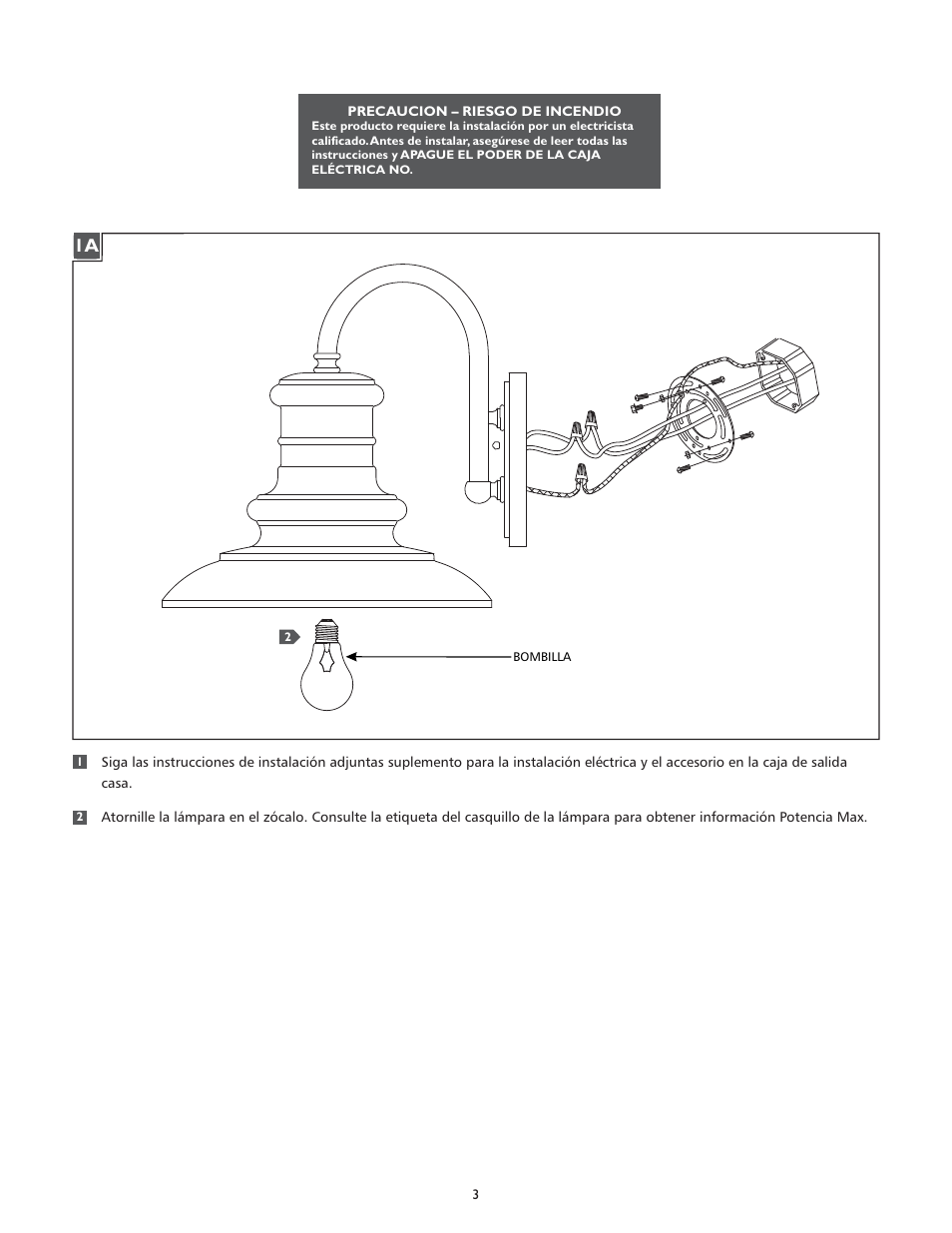 PRECAUCION – RIESGO DE INCENDIO
Este producto requiere la instalación por un electricista calificado. Antes de instalar, asegúrese de leer todas las instrucciones y APAGUE EL PODER DE LA CAJA ELÉCTRICA NO.

1A

2

BOMBILLA

1 Siga las instrucciones de instalación adjuntas suplemento para la instalación eléctrica y el accesorio en la caja de salida casa.

2 Atornille la lámpara en el zócalo. Consulte la etiqueta del casquillo de la lámpara para obtener información Potencia Max.

3